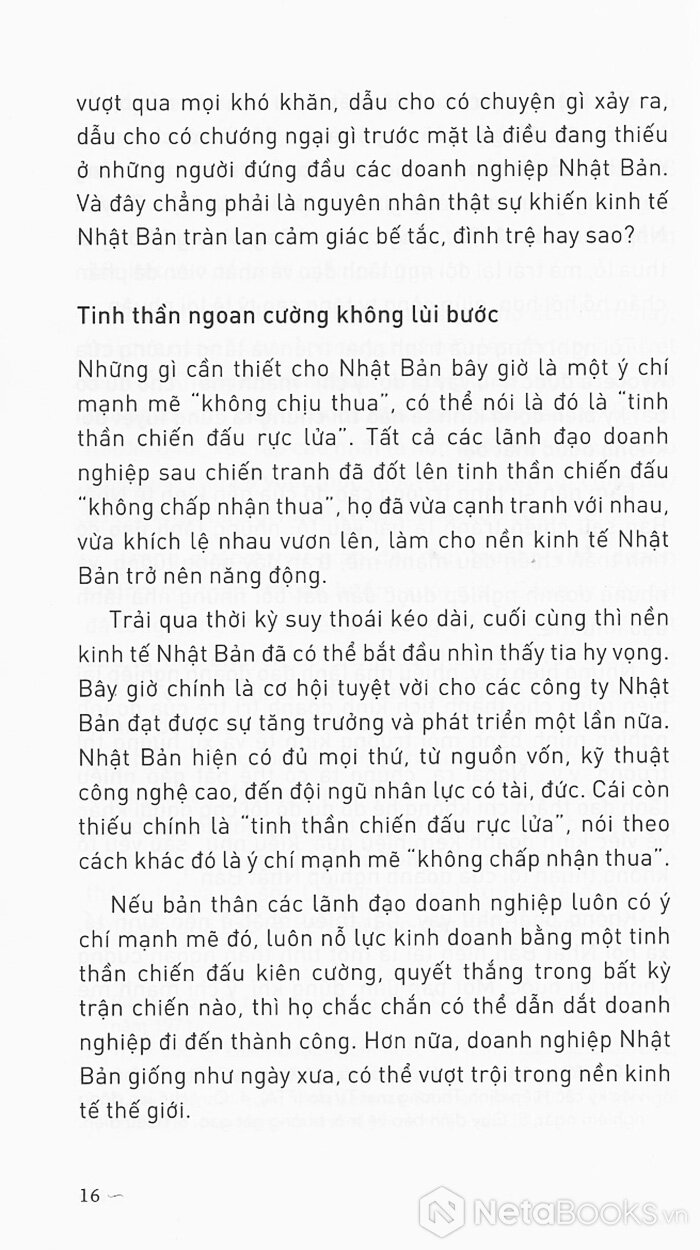 vượt qua mọi khó khăn, dẫu cho có chuyện gì xảy ra, dẫu cho có chướng ngại gì trước mặt là điều đang thiếu ở những người đứng đầu các doanh nghiệp Nhật Bản. Và đây chẳng phải là nguyên nhân thật sự khiến kinh tế Nhật Bản tràn lan cảm giác bế tắc, đình trệ hay sao?

Tinh thần ngoan cường không lùi bước

Những gì cần thiết cho Nhật Bản bây giờ là một ý chí mạnh mẽ "không chịu thua", có thể nói là đó là "tinh thần chiến đấu rực lửa". Tất cả các lãnh đạo doanh nghiệp sau chiến tranh đã đốt lên tinh thần chiến đấu "không chấp nhận thua", họ đã vừa cạnh tranh với nhau, vừa khích lệ nhau vươn lên, làm cho nền kinh tế Nhật Bản trở nên năng động.

Trải qua thời kỳ suy thoái kéo dài, cuối cùng thì nền kinh tế Nhật Bản đã có thể bắt đầu nhìn thấy tia hy vọng. Bây giờ chính là cơ hội tuyệt vời cho các công ty Nhật Bản đạt được sự tăng trưởng và phát triển một lần nữa. Nhật Bản hiện có đủ mọi thứ, từ nguồn vốn, kỹ thuật công nghệ cao, đến đội ngũ nhân lực có tài, đức. Cái còn thiếu chính là "tinh thần chiến đấu rực lửa", nói theo cách khác đó là ý chí mạnh mẽ "không chấp nhận thua".

Nếu bản thân các lãnh đạo doanh nghiệp luôn có ý chí mạnh mẽ đó, luôn nỗ lực kinh doanh bằng một tinh thần chiến đấu kiên cường, quyết thắng trong bất kỳ trận chiến nào, thì họ chắc chắn có thể dẫn dắt doanh nghiệp đi đến thành công. Hơn nữa, doanh nghiệp Nhật Bản giống như ngày xưa, có thể vượt trội trong nền kinh tế thế giới.

16

NetaBooks.vn